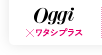 Oggi
×ワタシプラス